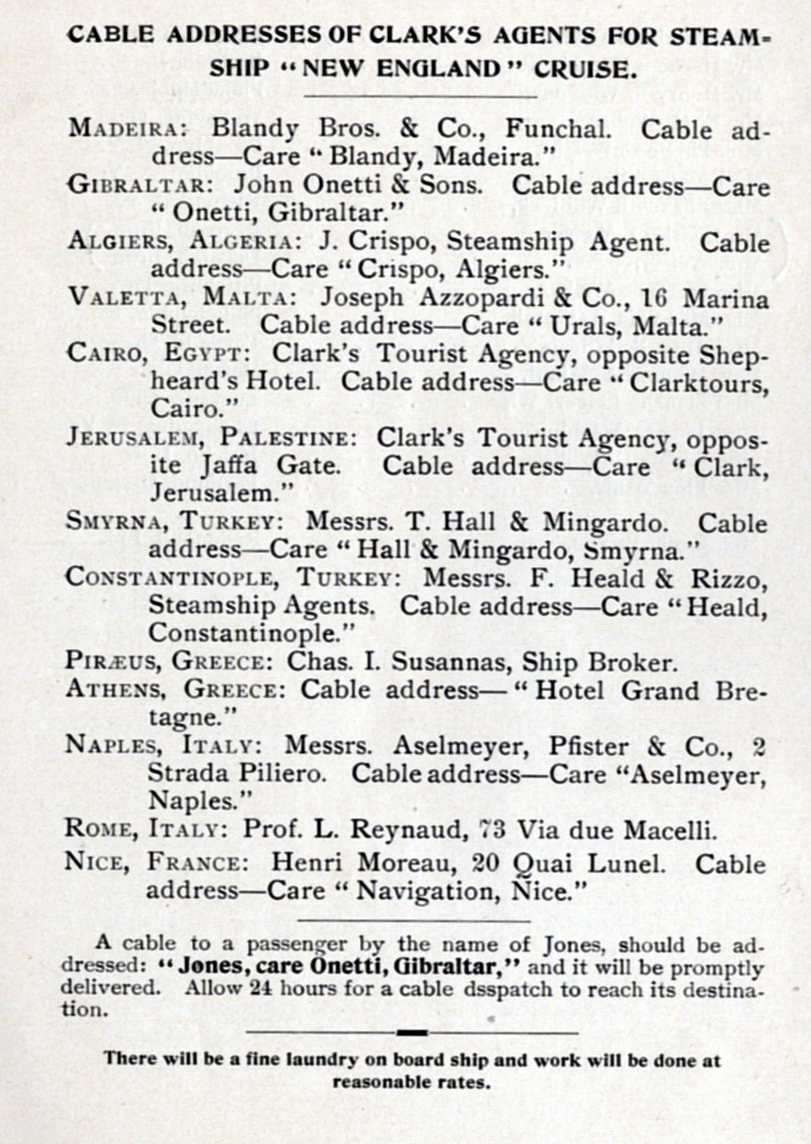 CABLE ADDRESSES OF CLARK'S AGENTS FOR STEAMSHIP "NEW ENGLAND" CRUISE.

MADEIRA: Blandy Bros. & Co., Funchal. Cable address—Care "Blandy, Madeira."

GIBRALTAR: John Onetti & Sons. Cable address—Care "Onetti, Gibraltar."

ALGIERS, ALGERIA: J. Crispo, Steamship Agent. Cable address—Care "Crispo, Algiers."

VALETTA, MALTA: Joseph Azzopardi & Co., 16 Marina Street. Cable address—Care "Urals, Malta."

CAIRO, EGYPT: Clark's Tourist Agency, opposite Shepheard's Hotel. Cable address—Care "Clarktours, Cairo."

JERUSALEM, PALESTINE: Clark's Tourist Agency, opposite Jaffa Gate. Cable address—Care "Clark, Jerusalem."

SMYRNA, TURKEY: Messrs. T. Hall & Mingardo. Cable address—Care "Hall & Mingardo, Smyrna."

CONSTANTINOPLE, TURKEY: Messrs. F. Heald & Rizzo, Steamship Agents. Cable address—Care "Heald, Constantinople."

PIRÆUS, GREECE: Chas. I. Susannas, Ship Broker.

ATHENS, GREECE: Cable address—"Hotel Grand Bretagne."

NAPLES, ITALY: Messrs. Aselmeyer, Pfister & Co., 2 Strada Piliero. Cable address—Care "Aselmeyer, Naples."

ROME, ITALY: Prof. L. Reynaud, 73 Via due Macelli.

NICE, FRANCE: Henri Moreau, 20 Quai Lunel. Cable address—Care "Navigation, Nice."

A cable to a passenger by the name of Jones, should be addressed: "Jones, care Onetti, Gibraltar," and it will be promptly delivered. Allow 24 hours for a cable dsspatch to reach its destination.

There will be a fine laundry on board ship and work will be done at reasonable rates.